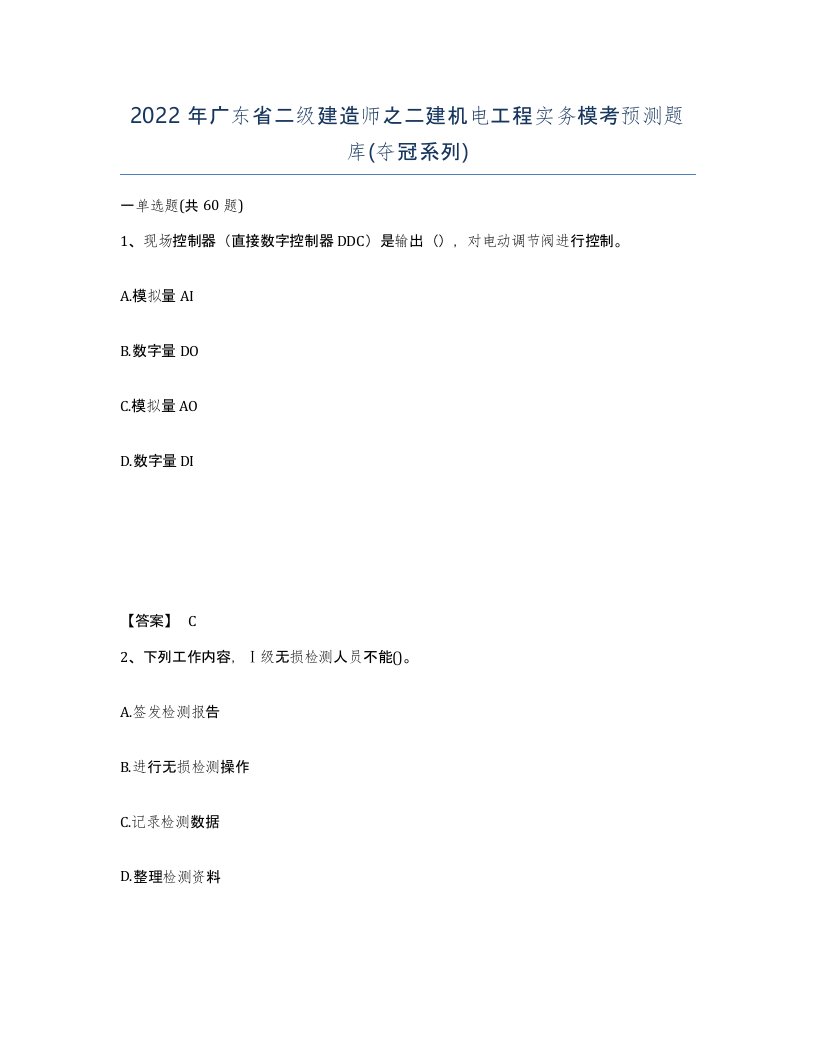 2022年广东省二级建造师之二建机电工程实务模考预测题库(夺冠系列)

一单选题(共60题)

1、现场控制器（直接数字控制器DDC）是输出（），对电动调节阀进行控制。

A.模拟量AI

B.数字量DO

C.模拟量AO

D.数字量DI

【答案】 C

2、下列工作内容，Ⅰ级无损检测人员不能()。

A.签发检测报告

B.进行无损检测操作

C.记录检测数据

D.整理检测资料